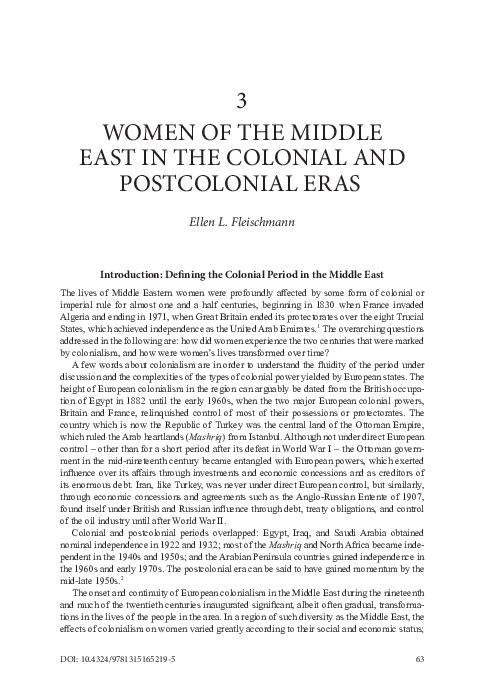 3

WOMEN OF THE MIDDLE EAST IN THE COLONIAL AND POSTCOLONIAL ERAS

Ellen L. Fleischmann

Introduction: Defining the Colonial Period in the Middle East

The lives of Middle Eastern women were profoundly affected by some form of colonial or imperial rule for almost one and a half centuries, beginning in 1830 when France invaded Algeria and ending in 1971, when Great Britain ended its protectorates over the eight Trucial States, which achieved independence as the United Arab Emirates.$^1$ The overarching questions addressed in the following are: how did women experience the two centuries that were marked by colonialism, and how were women's lives transformed over time?

A few words about colonialism are in order to understand the fluidity of the period under discussion and the complexities of the types of colonial power yielded by European states. The height of European colonialism in the region can arguably be dated from the British occupation of Egypt in 1882 until the early 1960s, when the two major European colonial powers, Britain and France, relinquished control of most of their possessions or protectorates. The country which is now the Republic of Turkey was the central land of the Ottoman Empire, which ruled the Arab heartlands (Mashriq) from Istanbul. Although not under direct European control – other than for a short period after its defeat in World War I – the Ottoman government in the mid-nineteenth century became entangled with European powers, which exerted influence over its affairs through investments and economic concessions and as creditors of its enormous debt. Iran, like Turkey, was never under direct European control, but similarly, through economic concessions and agreements such as the Anglo-Russian Entente of 1907, found itself under British and Russian influence through debt, treaty obligations, and control of the oil industry until after World War II.

Colonial and postcolonial periods overlapped: Egypt, Iraq, and Saudi Arabia obtained nominal independence in 1922 and 1932; most of the Mashriq and North Africa became independent in the 1940s and 1950s; and the Arabian Peninsula countries gained independence in the 1960s and early 1970s. The postcolonial era can be said to have gained momentum by the mid-late 1950s.$^2$

The onset and continuity of European colonialism in the Middle East during the nineteenth and much of the twentieth centuries inaugurated significant, albeit often gradual, transformations in the lives of the people in the area. In a region of such diversity as the Middle East, the effects of colonialism on women varied greatly according to their social and economic status;

DOI: 10.4324/9781315165219-5

63